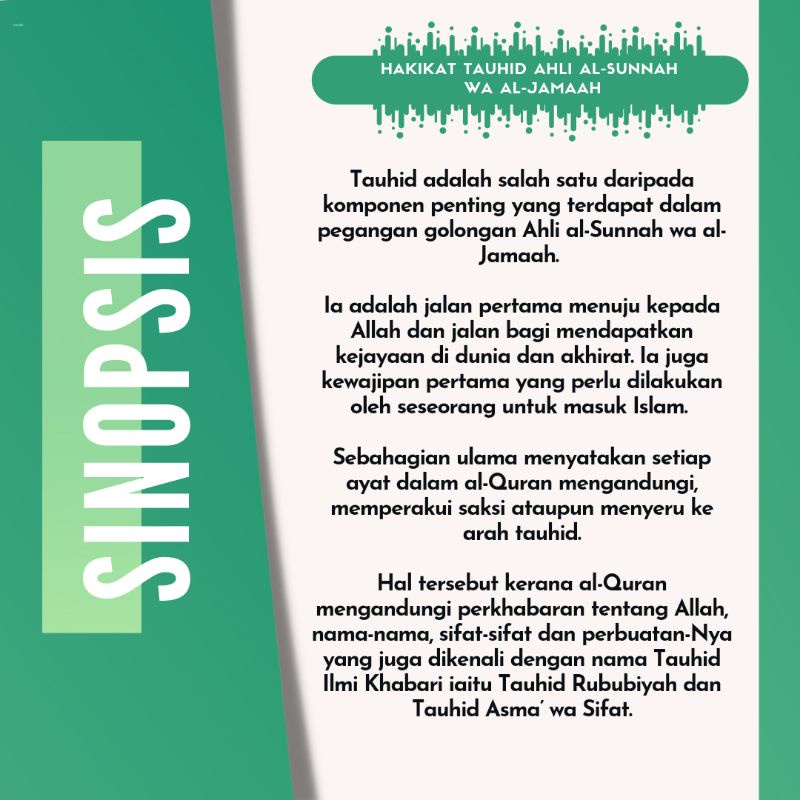 SINOPSIS

HAKIKAT TAUHID AHLI AL-SUNNAH WA AL-JAMAAH

Tauhid adalah salah satu daripada komponen penting yang terdapat dalam pegangan golongan Ahli al-Sunnah wa al-Jamaah.

Ia adalah jalan pertama menuju kepada Allah dan jalan bagi mendapatkan kejayaan di dunia dan akhirat. Ia juga kewajipan pertama yang perlu dilakukan oleh seseorang untuk masuk Islam.

Sebahagian ulama menyatakan setiap ayat dalam al-Quran mengandungi, memperakui saksi ataupun menyeru ke arah tauhid.

Hal tersebut kerana al-Quran mengandungi perkhabaran tentang Allah, nama-nama, sifat-sifat dan perbuatan-Nya yang juga dikenali dengan nama Tauhid Ilmi Khabari iaitu Tauhid Rububiyah dan Tauhid Asma' wa Sifat.